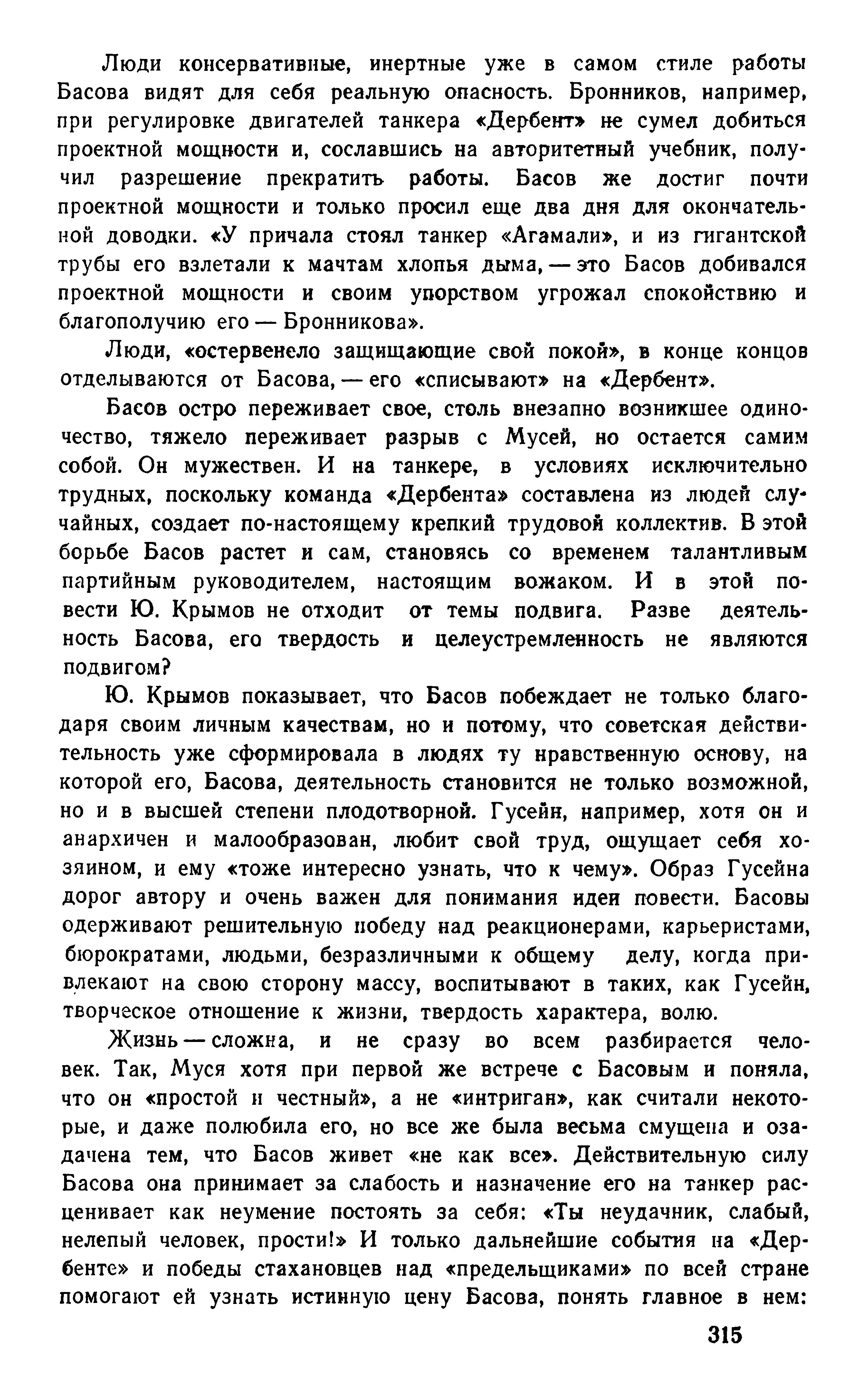 Люди консервативные, инертные уже в самом стиле работы Басова видят для себя реальную опасность. Бронников, например, при регулировке двигателей танкера «Дербент» не сумел добиться проектной мощности и, сославшись на авторитетный учебник, получил разрешение прекратить работы. Басов же достиг почти проектной мощности и только просил еще два дня для окончательной доводки. «У причала стоял танкер «Агамали», и из гигантской трубы его взлетали к мачтам хлопья дыма, — это Басов добивался проектной мощности и своим упорством угрожал спокойствию и благополучию его — Бронникова».

Люди, «остервенело защищающие свой покой», в конце концов отделываются от Басова, — его «списывают» на «Дербент».

Басов остро переживает свое, столь внезапно возникшее одиночество, тяжело переживает разрыв с Мусей, но остается самим собой. Он мужествен. И на танкере, в условиях исключительно трудных, поскольку команда «Дербента» составлена из людей случайных, создает по-настоящему крепкий трудовой коллектив. В этой борьбе Басов растет и сам, становясь со временем талантливым партийным руководителем, настоящим вожаком. И в этой повести Ю. Крымов не отходит от темы подвига. Разве деятельность Басова, его твердость и целеустремленность не являются подвигом?

Ю. Крымов показывает, что Басов побеждает не только благодаря своим личным качествам, но и потому, что советская действительность уже сформировала в людях ту нравственную основу, на которой его, Басова, деятельность становится не только возможной, но и в высшей степени плодотворной. Гусейн, например, хотя он и анархичен и малообразован, любит свой труд, ощущает себя хозяином, и ему «тоже интересно узнать, что к чему». Образ Гусейна дорог автору и очень важен для понимания идеи повести. Басовы одерживают решительную победу над реакционерами, карьеристами, бюрократами, людьми, безразличными к общему делу, когда привлекают на свою сторону массу, воспитывают в таких, как Гусейн, творческое отношение к жизни, твердость характера, волю.

Жизнь — сложна, и не сразу во всем разбирается человек. Так, Муся хотя при первой же встрече с Басовым и поняла, что он «простой и честный», а не «интриган», как считали некоторые, и даже полюбила его, но все же была весьма смущена и озадачена тем, что Басов живет «не как все». Действительную силу Басова она принимает за слабость и назначение его на танкер расценивает как неумение постоять за себя: «Ты неудачник, слабый, нелепый человек, прости!» И только дальнейшие события на «Дербенте» и победы стахановцев над «предельщиками» по всей стране помогают ей узнать истинную цену Басова, понять главное в нем:

315